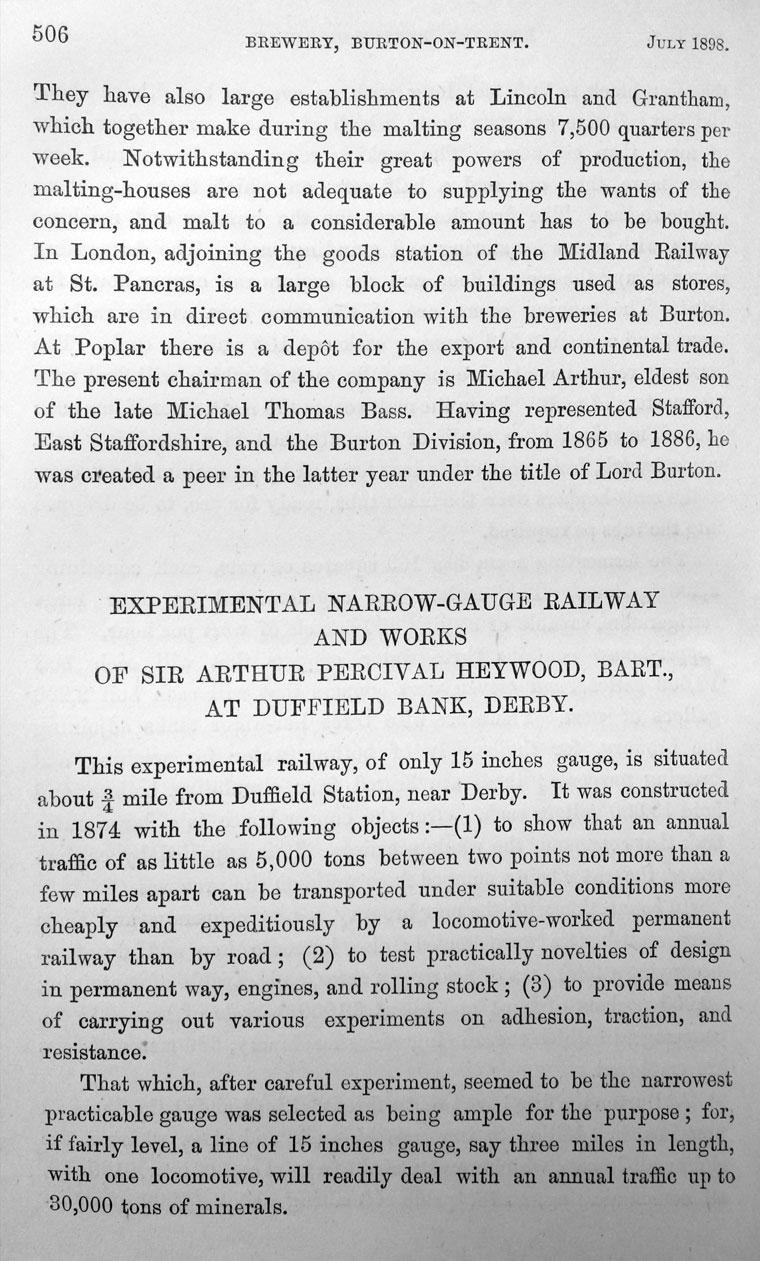 506 BREWERY, BURTON-ON-TRENT. JULY 1898.

They have also large establishments at Lincoln and Grantham, which together make during the malting seasons 7,500 quarters per week. Notwithstanding their great powers of production, the malting-houses are not adequate to supplying the wants of the concern, and malt to a considerable amount has to be bought. In London, adjoining the goods station of the Midland Railway at St. Pancras, is a large block of buildings used as stores, which are in direct communication with the breweries at Burton. At Poplar there is a depôt for the export and continental trade. The present chairman of the company is Michael Arthur, eldest son of the late Michael Thomas Bass. Having represented Stafford, East Staffordshire, and the Burton Division, from 1865 to 1886, he was created a peer in the latter year under the title of Lord Burton.

EXPERIMENTAL NARROW-GAUGE RAILWAY AND WORKS OF SIR ARTHUR PERCIVAL HEYWOOD, BART., AT DUFFIELD BANK, DERBY.

This experimental railway, of only 15 inches gauge, is situated about $\frac{3}{4}$ mile from Duffield Station, near Derby. It was constructed in 1874 with the following objects:—(1) to show that an annual traffic of as little as 5,000 tons between two points not more than a few miles apart can be transported under suitable conditions more cheaply and expeditiously by a locomotive-worked permanent railway than by road; (2) to test practically novelties of design in permanent way, engines, and rolling stock; (3) to provide means of carrying out various experiments on adhesion, traction, and resistance.

That which, after careful experiment, seemed to be the narrowest practicable gauge was selected as being ample for the purpose; for, if fairly level, a line of 15 inches gauge, say three miles in length, with one locomotive, will readily deal with an annual traffic up to 30,000 tons of minerals.